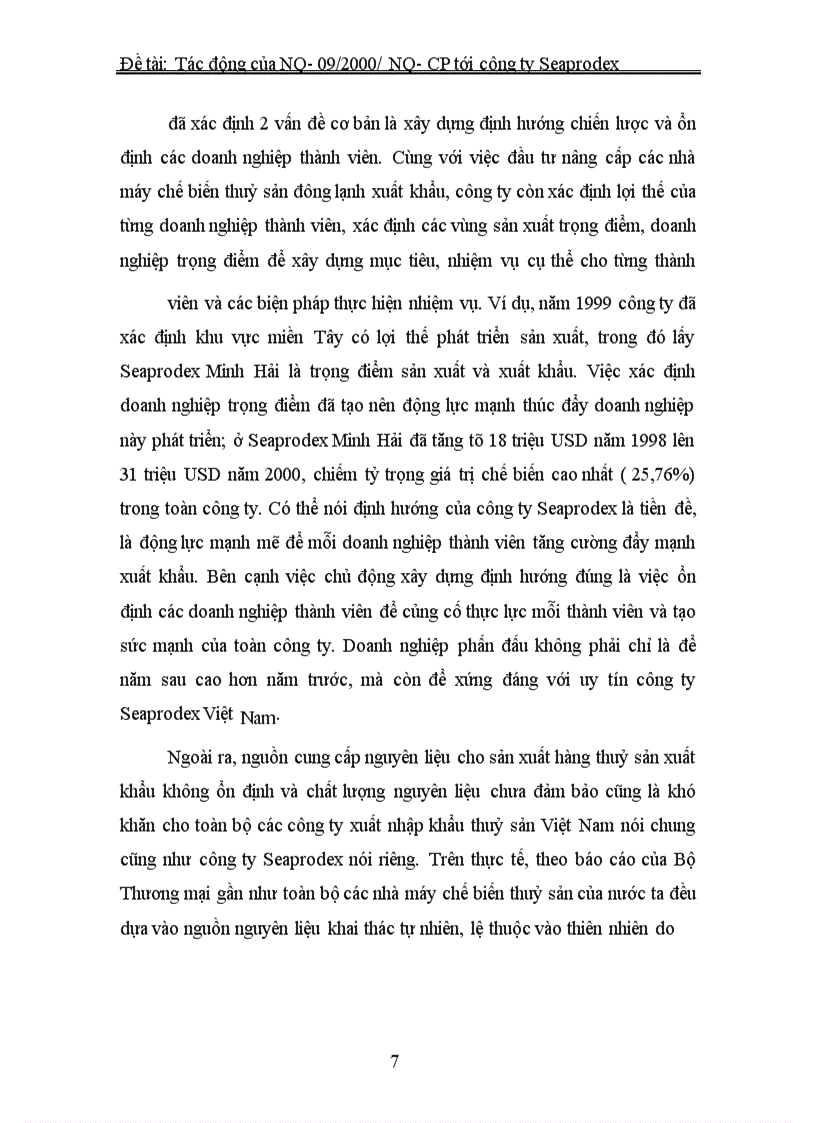 Đề tài: Tác động của NQ- 09/2000/ NQ- CP tới công ty Seaprodex

đã xác định 2 vấn đề cơ bản là xây dựng định hướng chiến lược và ổn định các doanh nghiệp thành viên. Cùng với việc đầu tư nâng cấp các nhà máy chế biến thuỷ sản đông lạnh xuất khẩu, công ty còn xác định lợi thế của từng doanh nghiệp thành viên, xác định các vùng sản xuất trọng điểm, doanh nghiệp trọng điểm để xây dựng mục tiêu, nhiệm vụ cụ thể cho từng thành

viên và các biện pháp thực hiện nhiệm vụ. Ví dụ, năm 1999 công ty đã xác định khu vực miền Tây có lợi thế phát triển sản xuất, trong đó lấy Seaprodex Minh Hải là trọng điểm sản xuất và xuất khẩu. Việc xác định doanh nghiệp trọng điểm đã tạo nên động lực mạnh thúc đẩy doanh nghiệp này phát triển; ở Seaprodex Minh Hải đã tăng tõ 18 triệu USD năm 1998 lên 31 triệu USD năm 2000, chiếm tỷ trọng giá trị chế biến cao nhất ( 25,76%) trong toàn công ty. Có thể nói định hướng của công ty Seaprodex là tiền đề, là động lực mạnh mẽ để mỗi doanh nghiệp thành viên tăng cường đẩy mạnh xuất khẩu. Bên cạnh việc chủ động xây dựng định hướng đúng là việc ổn định các doanh nghiệp thành viên để củng cố thực lực mỗi thành viên và tạo sức mạnh của toàn công ty. Doanh nghiệp phấn đấu không phải chỉ là để năm sau cao hơn năm trước, mà còn để xứng đáng với uy tín công ty Seaprodex Việt Nam.

Ngoài ra, nguồn cung cấp nguyên liệu cho sản xuất hàng thuỷ sản xuất khẩu không ổn định và chất lượng nguyên liệu chưa đảm bảo cũng là khó khăn cho toàn bộ các công ty xuất nhập khẩu thuỷ sản Việt Nam nói chung cũng như công ty Seaprodex nói riêng. Trên thực tế, theo báo cáo của Bộ Thương mại gần như toàn bộ các nhà máy chế biến thuỷ sản của nước ta đều dựa vào nguồn nguyên liệu khai thác tự nhiên, lệ thuộc vào thiên nhiên do

7